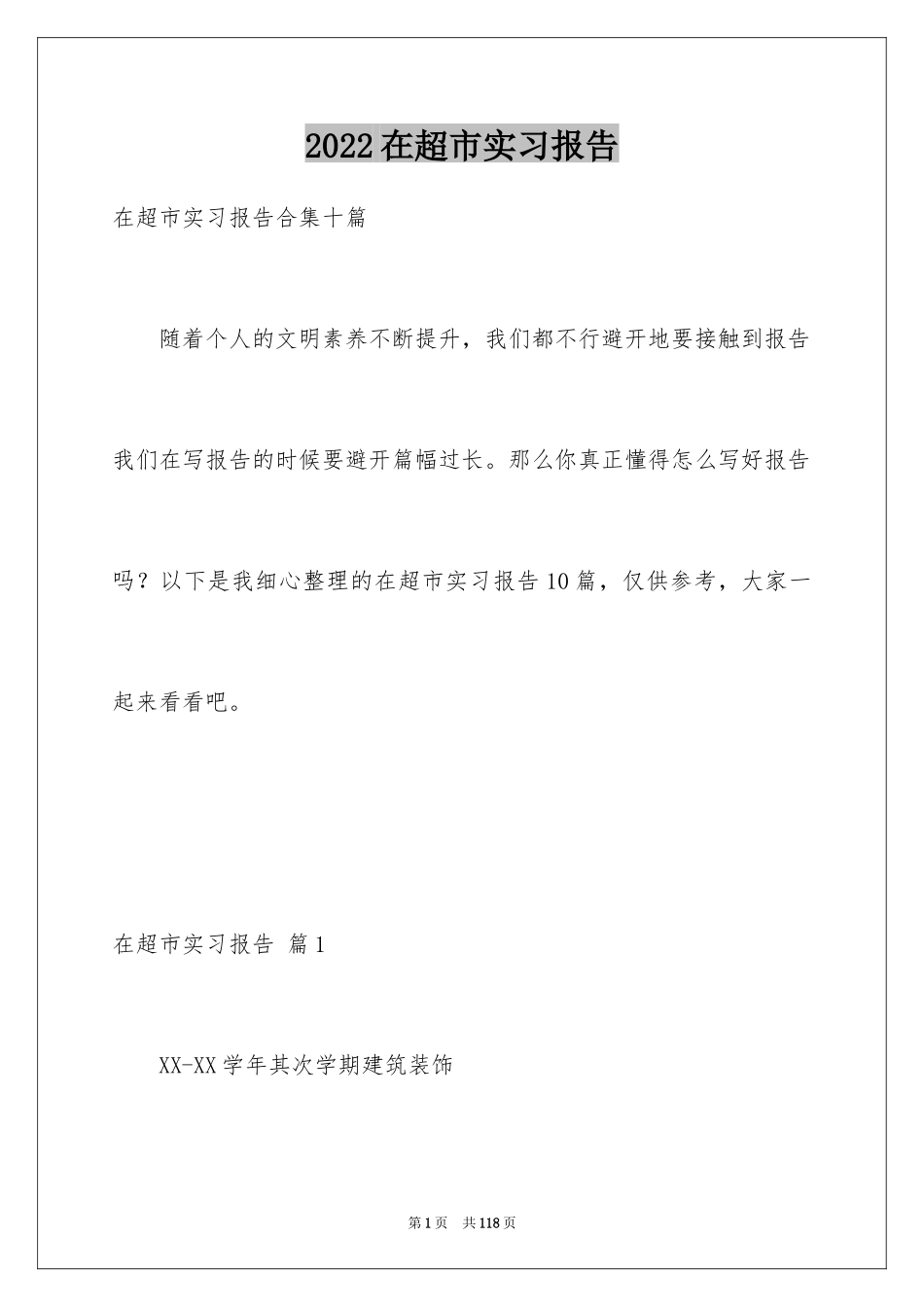 2022在超市实习报告

在超市实习报告合集十篇

随着个人的文明素养不断提升，我们都不行避开地要接触到报告我们在写报告的时候要避开篇幅过长。那么你真正懂得怎么写好报告吗？以下是我细心整理的在超市实习报告10篇，仅供参考，大家一起来看看吧。

在超市实习报告 篇1

XX-XX学年其次学期建筑装饰

第1页 共118页